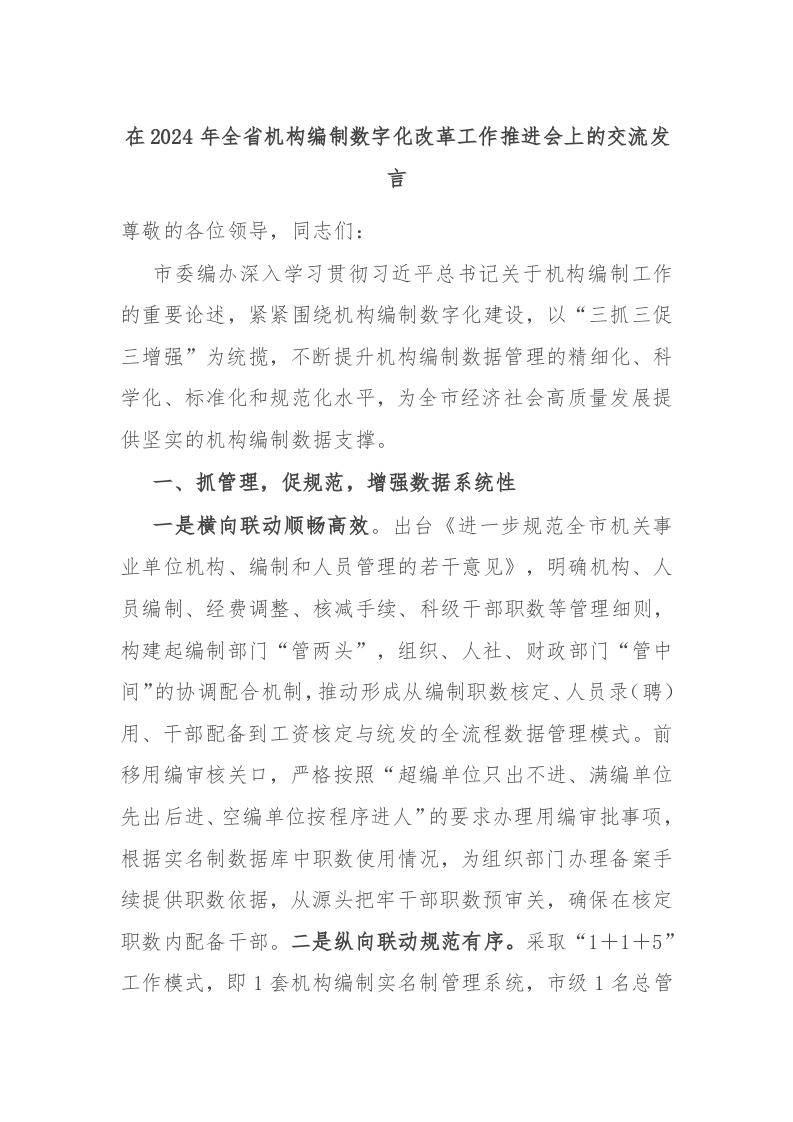 在2024年全省机构编制数字化改革工作推进会上的交流发言

尊敬的各位领导，同志们：

市委编办深入学习贯彻习近平总书记关于机构编制工作的重要论述，紧紧围绕机构编制数字化建设，以“三抓三促三增强”为统揽，不断提升机构编制数据管理的精细化、科学化、标准化和规范化水平，为全市经济社会高质量发展提供坚实的机构编制数据支撑。

一、抓管理，促规范，增强数据系统性

一是横向联动顺畅高效。出台《进一步规范全市机关事业单位机构、编制和人员管理的若干意见》，明确机构、人员编制、经费调整、核减手续、科级干部职数等管理细则，构建起编制部门“管两头”，组织、人社、财政部门“管中间”的协调配合机制，推动形成从编制职数核定、人员录（聘）用、干部配备到工资核定与统发的全流程数据管理模式。前移用编审核关口，严格按照“超编单位只出不进、满编单位先出后进、空编单位按程序进人”的要求办理用编审批事项，根据实名制数据库中职数使用情况，为组织部门办理备案手续提供职数依据，从源头把牢干部职数预审关，确保在核定职数内配备干部。二是纵向联动规范有序。采取“1+1+5”工作模式，即1套机构编制实名制管理系统，市级1名总管